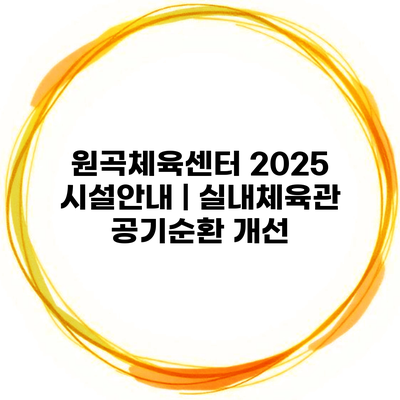 원곡체육센터 2025 시설안내 | 실내체육관 공기순환 개선